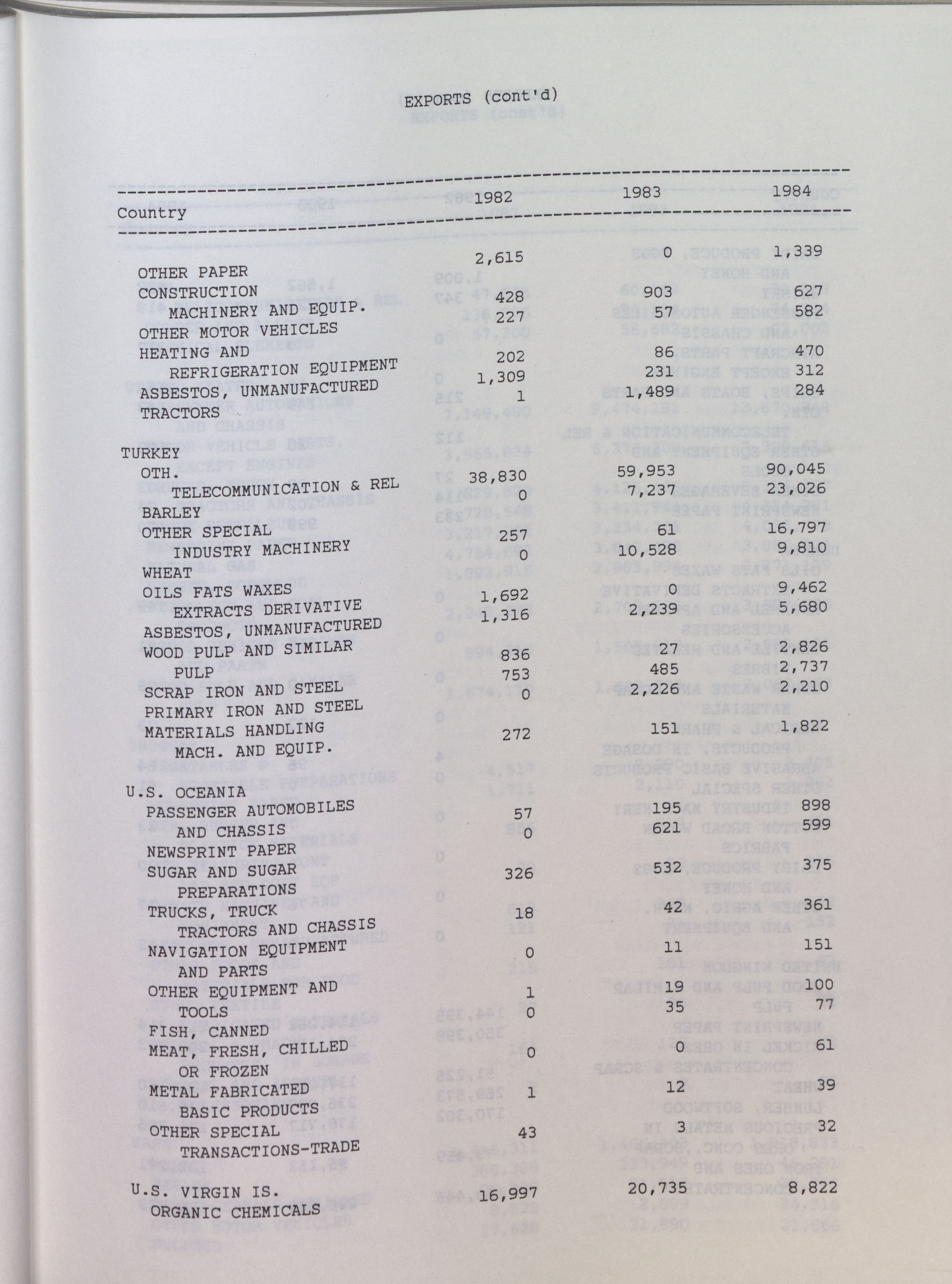 EXPORTS (cont'd)

| Country | 1982 | 1983 | 1984 |
|---|---|---|---|
| OTHER PAPER | 2,615 | 0 | 1,339 |
| CONSTRUCTION MACHINERY AND EQUIP. | 428 | 903 | 627 |
| OTHER MOTOR VEHICLES | 227 | 57 | 582 |
| HEATING AND REFRIGERATION EQUIPMENT | 202 | 86 | 470 |
| ASBESTOS, UNMANUFACTURED | 1,309 | 231 | 312 |
| TRACTORS | 1 | 1,489 | 284 |
| TURKEY | | | |
| OTH. TELECOMMUNICATION & REL | 38,830 | 59,953 | 90,045 |
| BARLEY | 0 | 7,237 | 23,026 |
| OTHER SPECIAL INDUSTRY MACHINERY | 257 | 61 | 16,797 |
| WHEAT | 0 | 10,528 | 9,810 |
| OILS FATS WAXES EXTRACTS DERIVATIVE | 1,692 | 0 | 9,462 |
| ASBESTOS, UNMANUFACTURED | 1,316 | 2,239 | 5,680 |
| WOOD PULP AND SIMILAR PULP | 836 | 27 | 2,826 |
| SCRAP IRON AND STEEL | 753 | 485 | 2,737 |
| PRIMARY IRON AND STEEL | 0 | 2,226 | 2,210 |
| MATERIALS HANDLING MACH. AND EQUIP. | 272 | 151 | 1,822 |
| U.S. OCEANIA | | | |
| PASSENGER AUTOMOBILES AND CHASSIS | 57 | 195 | 898 |
| NEWSPRINT PAPER | 0 | 621 | 599 |
| SUGAR AND SUGAR PREPARATIONS | 326 | 532 | 375 |
| TRUCKS, TRUCK TRACTORS AND CHASSIS | 18 | 42 | 361 |
| NAVIGATION EQUIPMENT AND PARTS | 0 | 11 | 151 |
| OTHER EQUIPMENT AND TOOLS | 1 | 19 | 100 |
| FISH, CANNED | 0 | 35 | 77 |
| MEAT, FRESH, CHILLED OR FROZEN | 0 | 0 | 61 |
| METAL FABRICATED BASIC PRODUCTS | 1 | 12 | 39 |
| OTHER SPECIAL TRANSACTIONS-TRADE | 43 | 3 | 32 |
| U.S. VIRGIN IS. | | | |
| ORGANIC CHEMICALS | 16,997 | 20,735 | 8,822 |